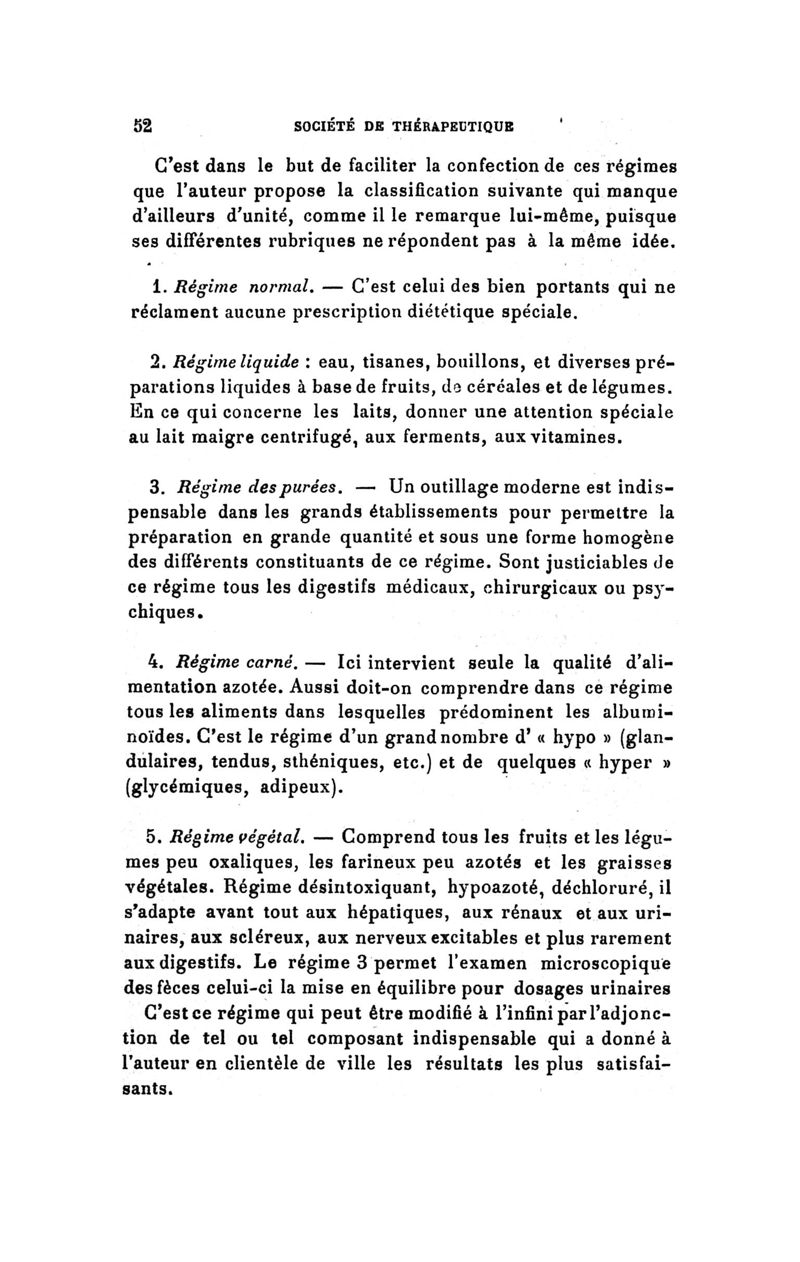 52 SOCIÉTÉ DE THÉRAPEUTIQUE

C'est dans le but de faciliter la confection de ces régimes que l'auteur propose la classification suivante qui manque d'ailleurs d'unité, comme il le remarque lui-même, puisque ses différentes rubriques ne répondent pas à la même idée.

1. Régime normal. — C'est celui des bien portants qui ne réclament aucune prescription diététique spéciale.

2. Régime liquide : eau, tisanes, bouillons, et diverses préparations liquides à base de fruits, de céréales et de légumes. En ce qui concerne les laits, donner une attention spéciale au lait maigre centrifugé, aux ferments, aux vitamines.

3. Régime des purées. — Un outillage moderne est indispensable dans les grands établissements pour permettre la préparation en grande quantité et sous une forme homogène des différents constituants de ce régime. Sont justiciables de ce régime tous les digestifs médicaux, chirurgicaux ou psychiques.

4. Régime carné. — Ici intervient seule la qualité d'alimentation azotée. Aussi doit-on comprendre dans ce régime tous les aliments dans lesquelles prédominent les albuminoïdes. C'est le régime d'un grand nombre d' « hypo » (glandulaires, tendus, sthéniques, etc.) et de quelques « hyper » (glycémiques, adipeux).

5. Régime végétal. — Comprend tous les fruits et les légumes peu oxaliques, les farineux peu azotés et les graisses végétales. Régime désintoxiquant, hypoazoté, déchloruré, il s'adapte avant tout aux hépatiques, aux rénaux et aux urinaires, aux scléreux, aux nerveux excitables et plus rarement aux digestifs. Le régime 3 permet l'examen microscopique des fèces celui-ci la mise en équilibre pour dosages urinaires

C'est ce régime qui peut être modifié à l'infini par l'adjonction de tel ou tel composant indispensable qui a donné à l'auteur en clientèle de ville les résultats les plus satisfaisants.